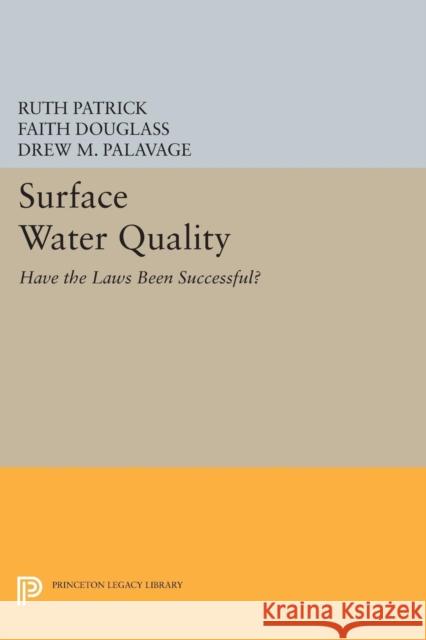 RUTH PATRICK
FAITH DOUGLASS
DREW M. PALAVAGE

Surface Water Quality

Have the Laws Been Successful?

PRINCETON LEGACY LIBRARY